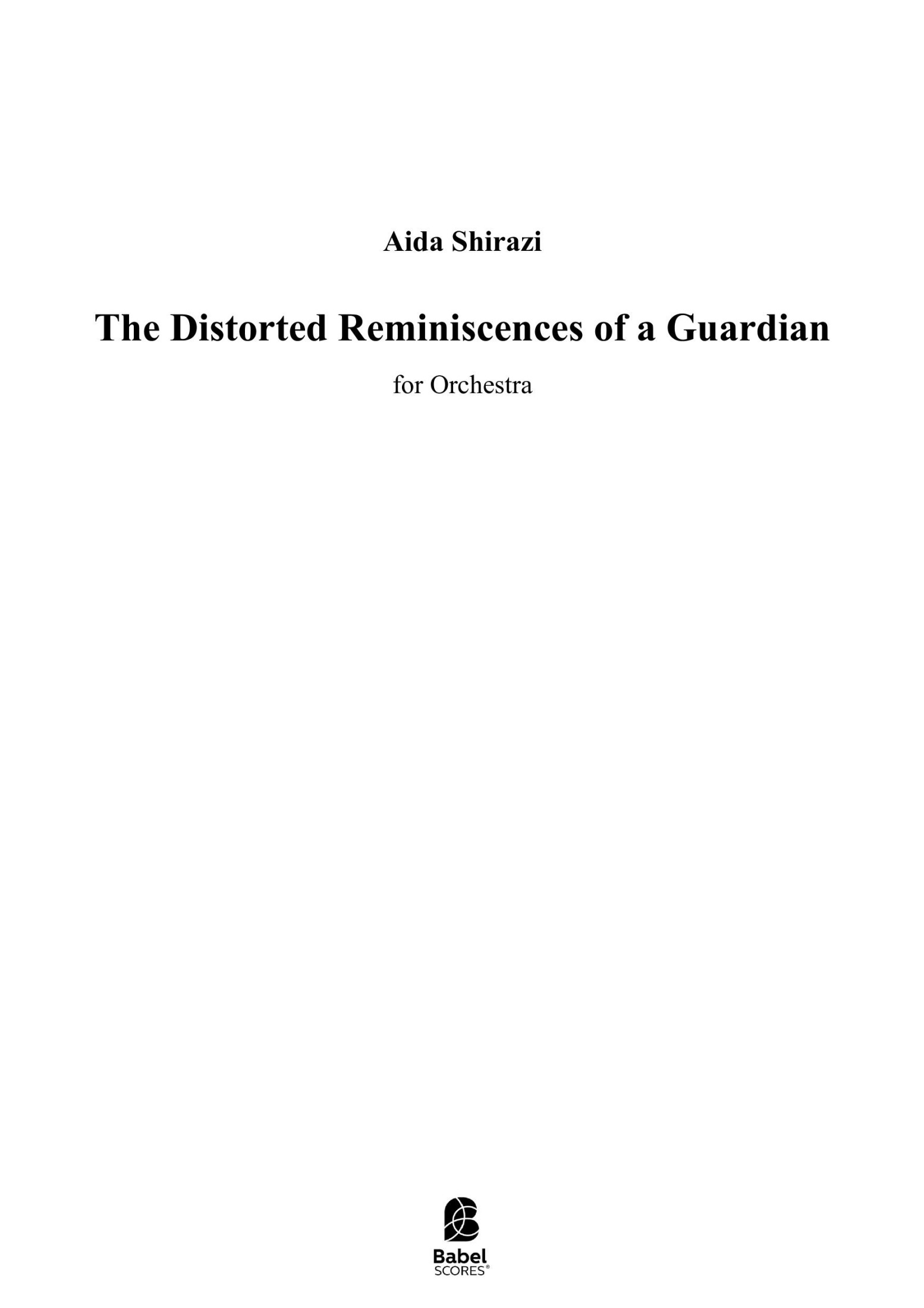 Aida Shirazi

The Distorted Reminiscences of a Guardian

for Orchestra

Babel
SCORES®